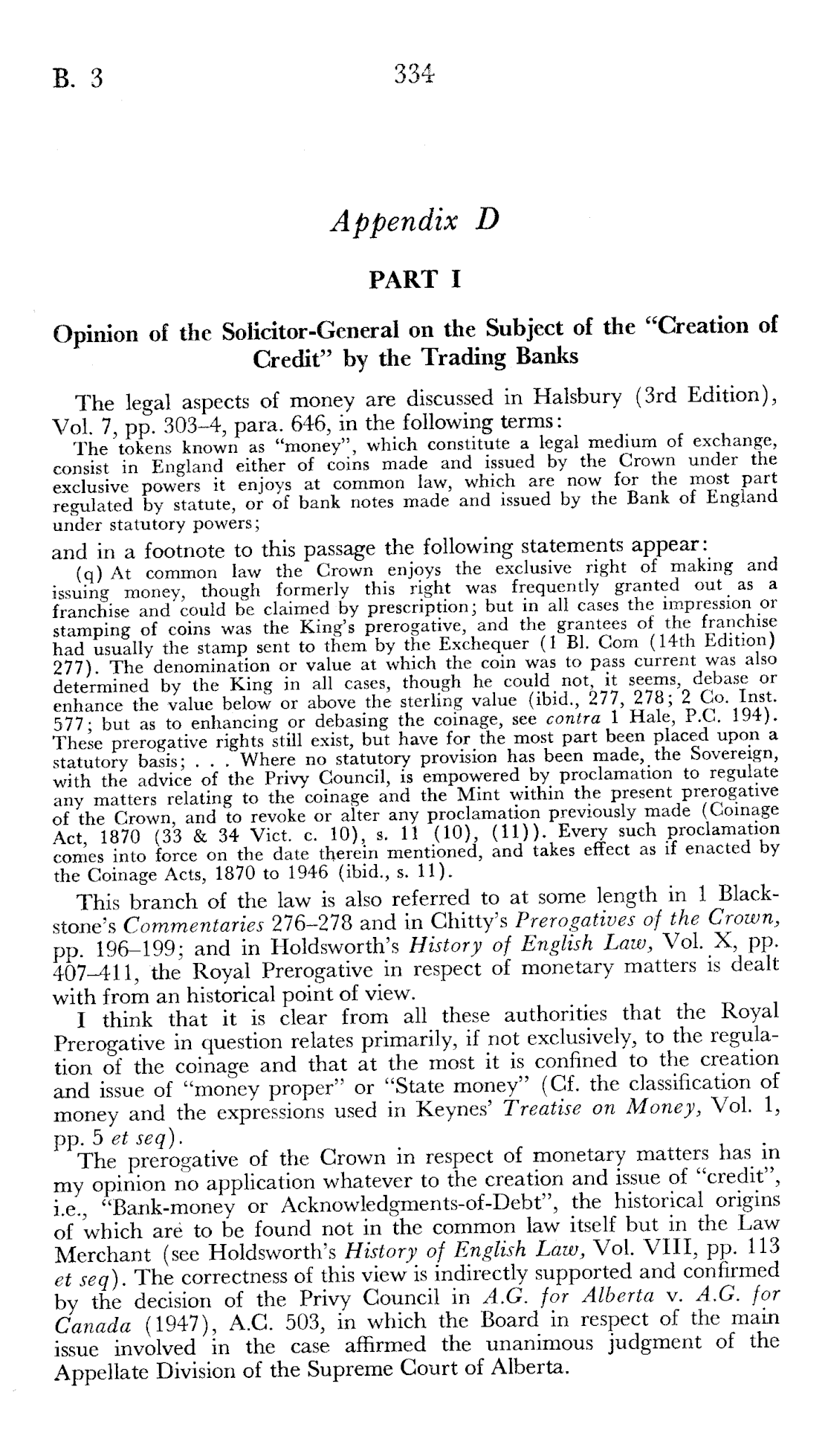 B. 3 334

Appendix D

PART I

Opinion of the Solicitor-General on the Subject of the "Creation of Credit" by the Trading Banks

The legal aspects of money are discussed in Halsbury (3rd Edition), Vol. 7, pp. 303–4, para. 646, in the following terms:

The tokens known as "money", which constitute a legal medium of exchange, consist in England either of coins made and issued by the Crown under the exclusive powers it enjoys at common law, which are now for the most part regulated by statute, or of bank notes made and issued by the Bank of England under statutory powers;

and in a footnote to this passage the following statements appear:

(q) At common law the Crown enjoys the exclusive right of making and issuing money, though formerly this right was frequently granted out as a franchise and could be claimed by prescription; but in all cases the impression or stamping of coins was the King's prerogative, and the grantees of the franchise had usually the stamp sent to them by the Exchequer (1 Bl. Com (14th Edition) 277). The denomination or value at which the coin was to pass current was also determined by the King in all cases, though he could not, it seems, debase or enhance the value below or above the sterling value (ibid., 277, 278; 2 Co. Inst. 577; but as to enhancing or debasing the coinage, see contra 1 Hale, P.C. 194). These prerogative rights still exist, but have for the most part been placed upon a statutory basis; . . . Where no statutory provision has been made, the Sovereign, with the advice of the Privy Council, is empowered by proclamation to regulate any matters relating to the coinage and the Mint within the present prerogative of the Crown, and to revoke or alter any proclamation previously made (Coinage Act, 1870 (33 & 34 Vict. c. 10), s. 11 (10), (11)). Every such proclamation comes into force on the date therein mentioned, and takes effect as if enacted by the Coinage Acts, 1870 to 1946 (ibid., s. 11).

This branch of the law is also referred to at some length in 1 Blackstone's Commentaries 276–278 and in Chitty's Prerogatives of the Crown, pp. 196–199; and in Holdsworth's History of English Law, Vol. X, pp. 407–411, the Royal Prerogative in respect of monetary matters is dealt with from an historical point of view.

I think that it is clear from all these authorities that the Royal Prerogative in question relates primarily, if not exclusively, to the regulation of the coinage and that at the most it is confined to the creation and issue of "money proper" or "State money" (Cf. the classification of money and the expressions used in Keynes' Treatise on Money, Vol. 1, pp. 5 et seq).

The prerogative of the Crown in respect of monetary matters has in my opinion no application whatever to the creation and issue of "credit", i.e., "Bank-money or Acknowledgments-of-Debt", the historical origins of which are to be found not in the common law itself but in the Law Merchant (see Holdsworth's History of English Law, Vol. VIII, pp. 113 et seq). The correctness of this view is indirectly supported and confirmed by the decision of the Privy Council in A.G. for Alberta v. A.G. for Canada (1947), A.C. 503, in which the Board in respect of the main issue involved in the case affirmed the unanimous judgment of the Appellate Division of the Supreme Court of Alberta.